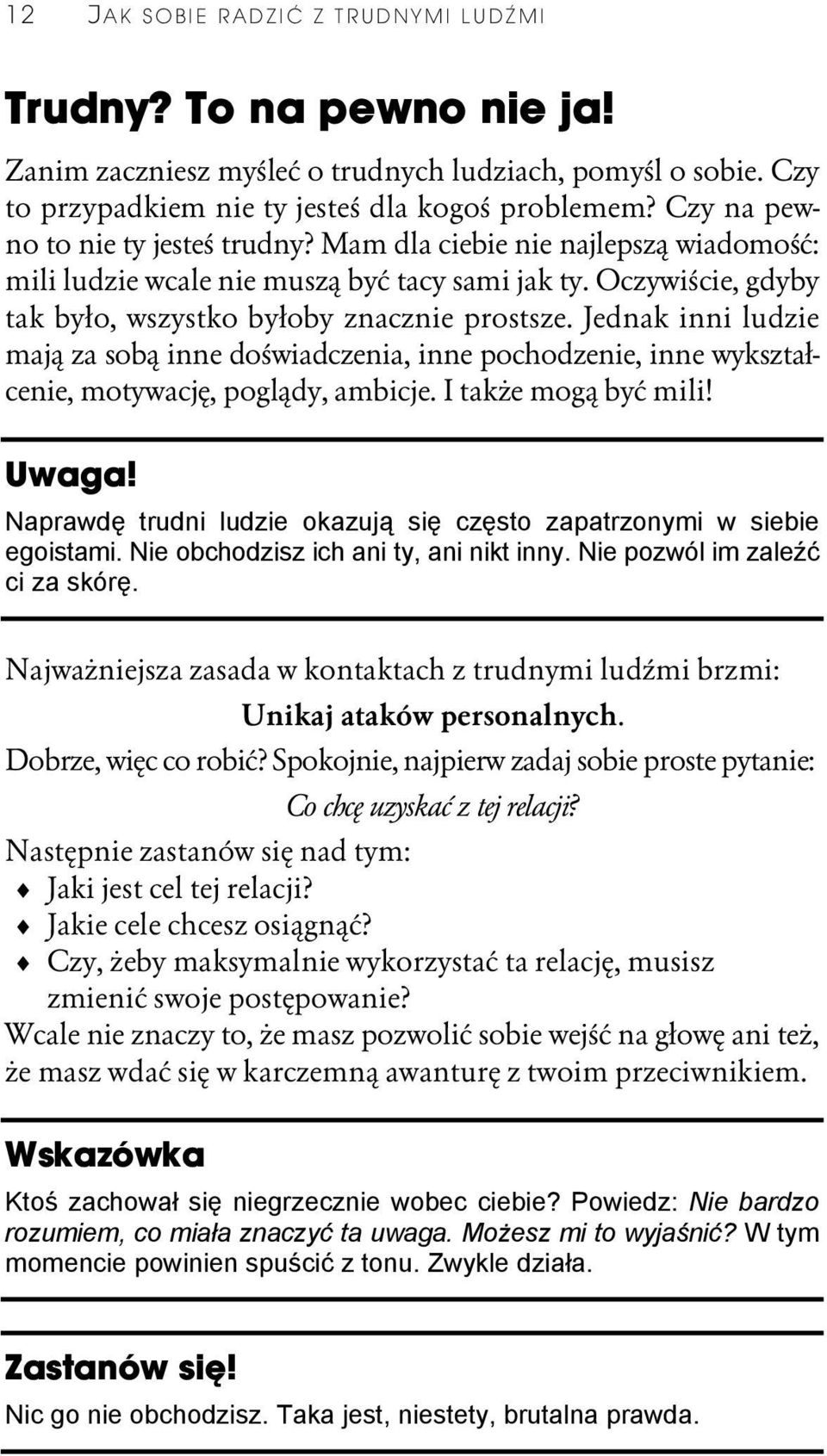 12 JAK SOBIE RADZIĆ Z TRUDNYMI LUDŹMI

Trudny? To na pewno nie ja!

Zanim zaczniesz myśleć o trudnych ludziach, pomyśl o sobie. Czy to przypadkiem nie ty jesteś dla kogoś problemem? Czy na pewno to nie ty jesteś trudny? Mam dla ciebie nie najlepszą wiadomość: mili ludzie wcale nie muszą być tacy sami jak ty. Oczywiście, gdyby tak było, wszystko byłoby znacznie prostsze. Jednak inni ludzie mają za sobą inne doświadczenia, inne pochodzenie, inne wykształcenie, motywację, poglądy, ambicje. I także mogą być mili!

Uwaga!

Naprawdę trudni ludzie okazują się często zapatrzonymi w siebie egoistami. Nie obchodzisz ich ani ty, ani nikt inny. Nie pozwól im zaleźć ci za skórę.

Najważniejsza zasada w kontaktach z trudnymi ludźmi brzmi:

Unikaj ataków personalnych.

Dobrze, więc co robić? Spokojnie, najpierw zadaj sobie proste pytanie:

Co chcę uzyskać z tej relacji?

Następnie zastanów się nad tym:

♦ Jaki jest cel tej relacji?
♦ Jakie cele chcesz osiągnąć?
♦ Czy, żeby maksymalnie wykorzystać ta relację, musisz zmienić swoje postępowanie?

Wcale nie znaczy to, że masz pozwolić sobie wejść na głowę ani też, że masz wdać się w karczemną awanturę z twoim przeciwnikiem.

Wskazówka

Ktoś zachował się niegrzecznie wobec ciebie? Powiedz: Nie bardzo rozumiem, co miała znaczyć ta uwaga. Możesz mi to wyjaśnić? W tym momencie powinien spuścić z tonu. Zwykle działa.

Zastanów się!

Nic go nie obchodzisz. Taka jest, niestety, brutalna prawda.